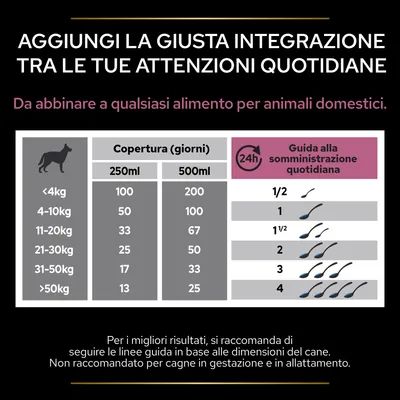 AGGIUNGI LA GIUSTA INTEGRAZIONE TRA LE TUE ATTENZIONI QUOTIDIANE

Da abbinare a qualsiasi alimento per animali domestici.

| | Copertura (giorni) 250ml | Copertura (giorni) 500ml | 24h Guida alla somministrazione quotidiana |
|---|---|---|---|
| <4kg | 100 | 200 | 1/2 |
| 4-10kg | 50 | 100 | 1 |
| 11-20kg | 33 | 67 | 1 1/2 |
| 21-30kg | 25 | 50 | 2 |
| 31-50kg | 17 | 33 | 3 |
| >50kg | 13 | 25 | 4 |

Per i migliori risultati, si raccomanda di seguire le linee guida in base alle dimensioni del cane. Non raccomandato per cagne in gestazione e in allattamento.